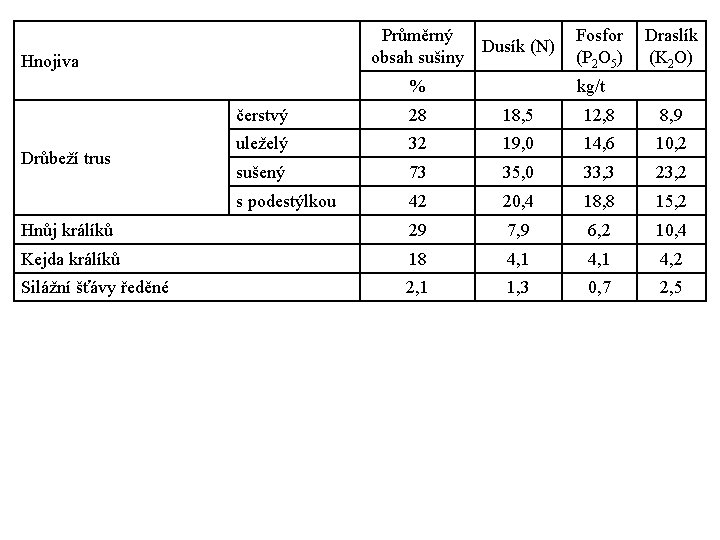 | Hnojiva | | Průměrný obsah sušiny | Dusík (N) | Fosfor ($P_2O_5$) | Draslík ($K_2O$) |
|---|---|---|---|---|---|
| | | % | kg/t | | |
| Drůbeží trus | čerstvý | 28 | 18,5 | 12,8 | 8,9 |
| | uleželý | 32 | 19,0 | 14,6 | 10,2 |
| | sušený | 73 | 35,0 | 33,3 | 23,2 |
| | s podestýlkou | 42 | 20,4 | 18,8 | 15,2 |
| Hnůj králíků | | 29 | 7,9 | 6,2 | 10,4 |
| Kejda králíků | | 18 | 4,1 | 4,1 | 4,2 |
| Silážní šťávy ředěné | | 2,1 | 1,3 | 0,7 | 2,5 |